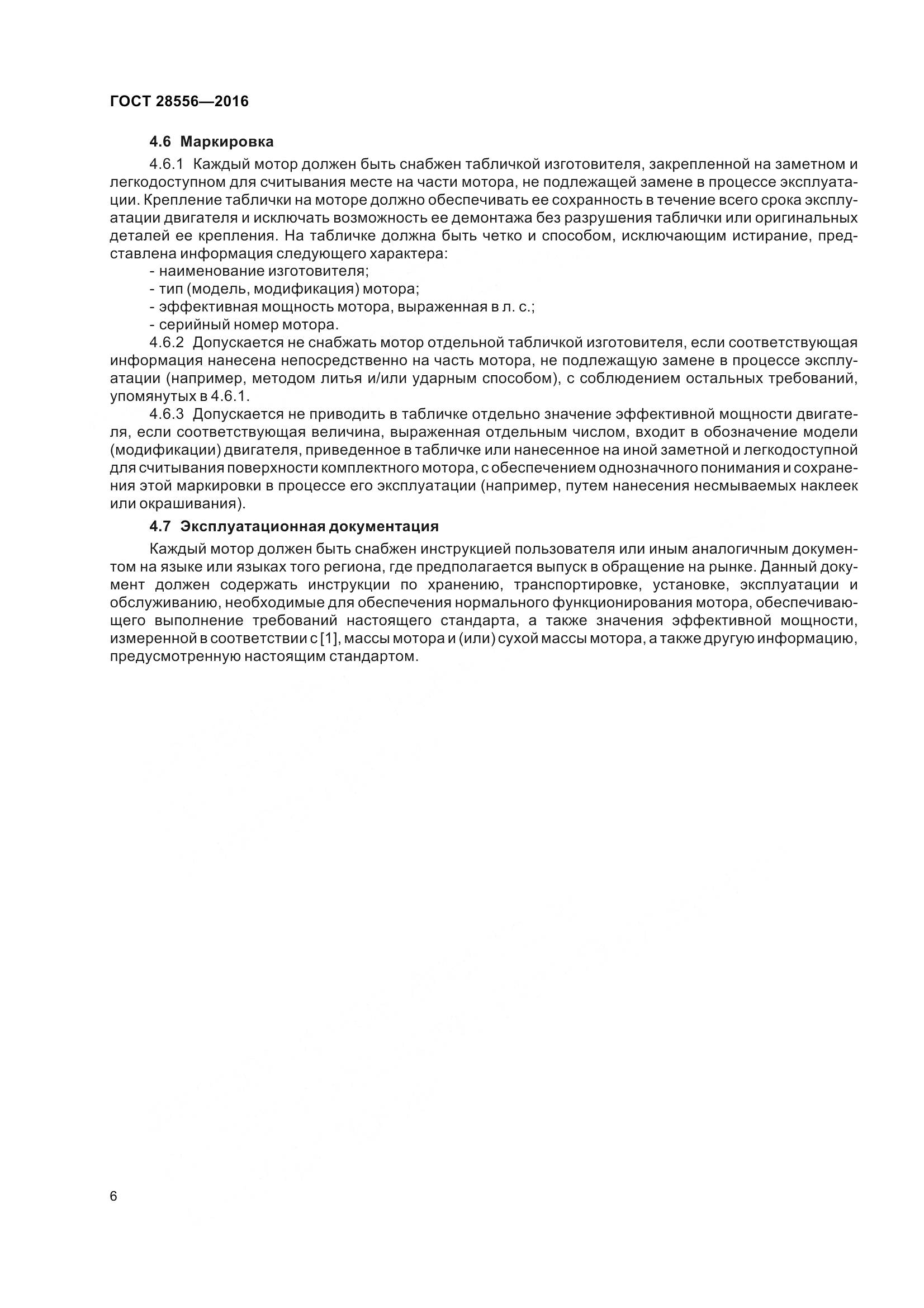 ГОСТ 28556—2016

4.6 Маркировка

4.6.1 Каждый мотор должен быть снабжен табличкой изготовителя, закрепленной на заметном и легкодоступном для считывания месте на части мотора, не подлежащей замене в процессе эксплуатации. Крепление таблички на моторе должно обеспечивать ее сохранность в течение всего срока эксплуатации двигателя и исключать возможность ее демонтажа без разрушения таблички или оригинальных деталей ее крепления. На табличке должна быть четко и способом, исключающим истирание, представлена информация следующего характера:

- наименование изготовителя;
- тип (модель, модификация) мотора;
- эффективная мощность мотора, выраженная в л. с.;
- серийный номер мотора.

4.6.2 Допускается не снабжать мотор отдельной табличкой изготовителя, если соответствующая информация нанесена непосредственно на часть мотора, не подлежащую замене в процессе эксплуатации (например, методом литья и/или ударным способом), с соблюдением остальных требований, упомянутых в 4.6.1.

4.6.3 Допускается не приводить в табличке отдельно значение эффективной мощности двигателя, если соответствующая величина, выраженная отдельным числом, входит в обозначение модели (модификации) двигателя, приведенное в табличке или нанесенное на иной заметной и легкодоступной для считывания поверхности комплектного мотора, с обеспечением однозначного понимания и сохранения этой маркировки в процессе его эксплуатации (например, путем нанесения несмываемых наклеек или окрашивания).

4.7 Эксплуатационная документация

Каждый мотор должен быть снабжен инструкцией пользователя или иным аналогичным документом на языке или языках того региона, где предполагается выпуск в обращение на рынке. Данный документ должен содержать инструкции по хранению, транспортировке, установке, эксплуатации и обслуживанию, необходимые для обеспечения нормального функционирования мотора, обеспечивающего выполнение требований настоящего стандарта, а также значения эффективной мощности, измеренной в соответствии с [1], массы мотора и (или) сухой массы мотора, а также другую информацию, предусмотренную настоящим стандартом.

6